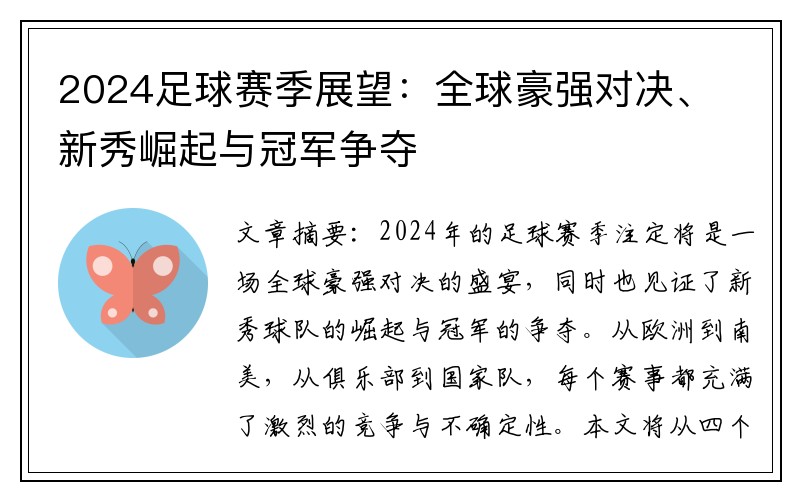 2024足球赛季展望：全球豪强对决、新秀崛起与冠军争夺

文章摘要：2024年的足球赛季注定将是一场全球豪强对决的盛宴，同时也见证了新秀球队的崛起与冠军的争夺。从欧洲到南美，从俱乐部到国家队，每个赛事都充满了激烈的竞争与不确定性。本文将从四个